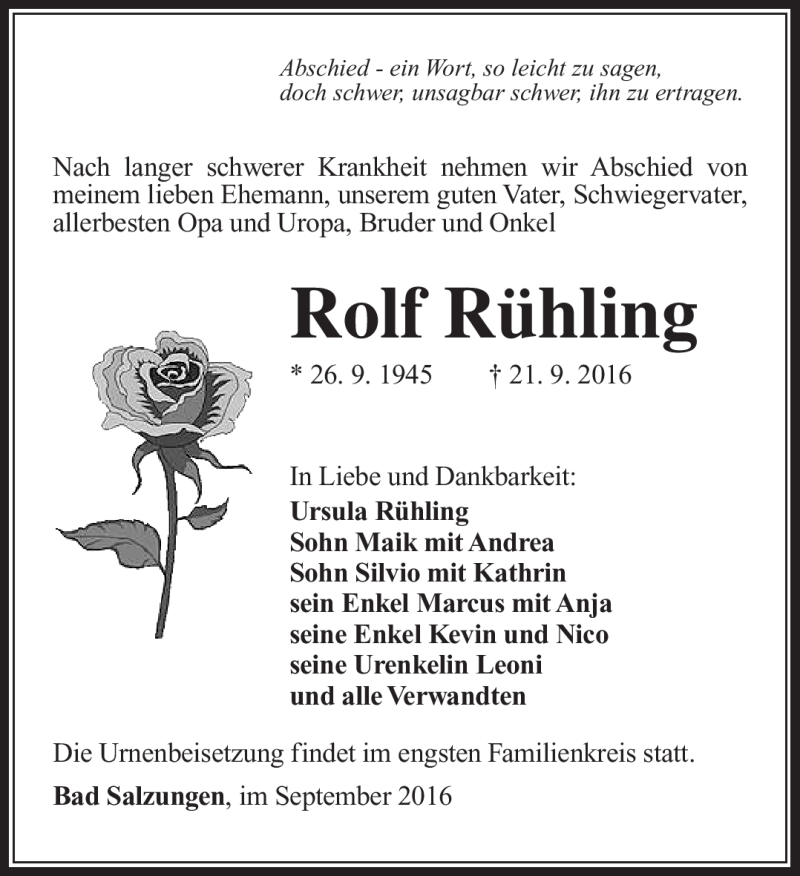 Abschied - ein Wort, so leicht zu sagen,
doch schwer, unsagbar schwer, ihn zu ertragen.

Nach langer schwerer Krankheit nehmen wir Abschied von meinem lieben Ehemann, unserem guten Vater, Schwiegervater, allerbesten Opa und Uropa, Bruder und Onkel

Rolf Rühling

* 26. 9. 1945 † 21. 9. 2016

In Liebe und Dankbarkeit:
Ursula Rühling
Sohn Maik mit Andrea
Sohn Silvio mit Kathrin
sein Enkel Marcus mit Anja
seine Enkel Kevin und Nico
seine Urenkelin Leoni
und alle Verwandten

Die Urnenbeisetzung findet im engsten Familienkreis statt.

Bad Salzungen, im September 2016